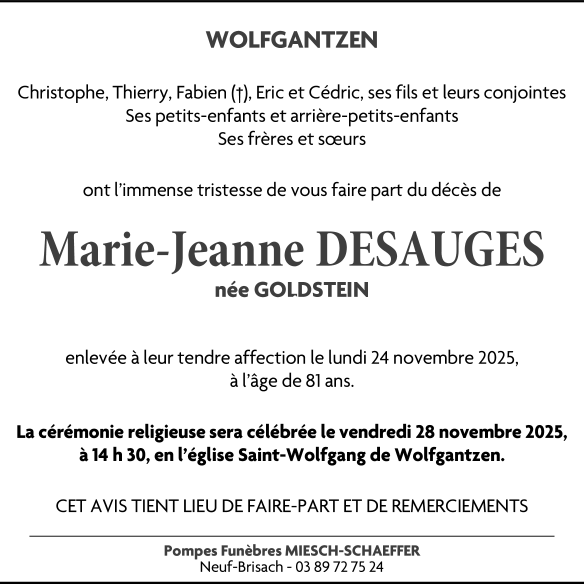 WOLFGANTZEN

Christophe, Thierry, Fabien (†), Eric et Cédric, ses fils et leurs conjointes
Ses petits-enfants et arrière-petits-enfants
Ses frères et sœurs

ont l'immense tristesse de vous faire part du décès de

Marie-Jeanne DESAUGES
née GOLDSTEIN

enlevée à leur tendre affection le lundi 24 novembre 2025,
à l'âge de 81 ans.

La cérémonie religieuse sera célébrée le vendredi 28 novembre 2025,
à 14 h 30, en l'église Saint-Wolfgang de Wolfgantzen.

CET AVIS TIENT LIEU DE FAIRE-PART ET DE REMERCIEMENTS

Pompes Funèbres MIESCH-SCHAEFFER
Neuf-Brisach - 03 89 72 75 24